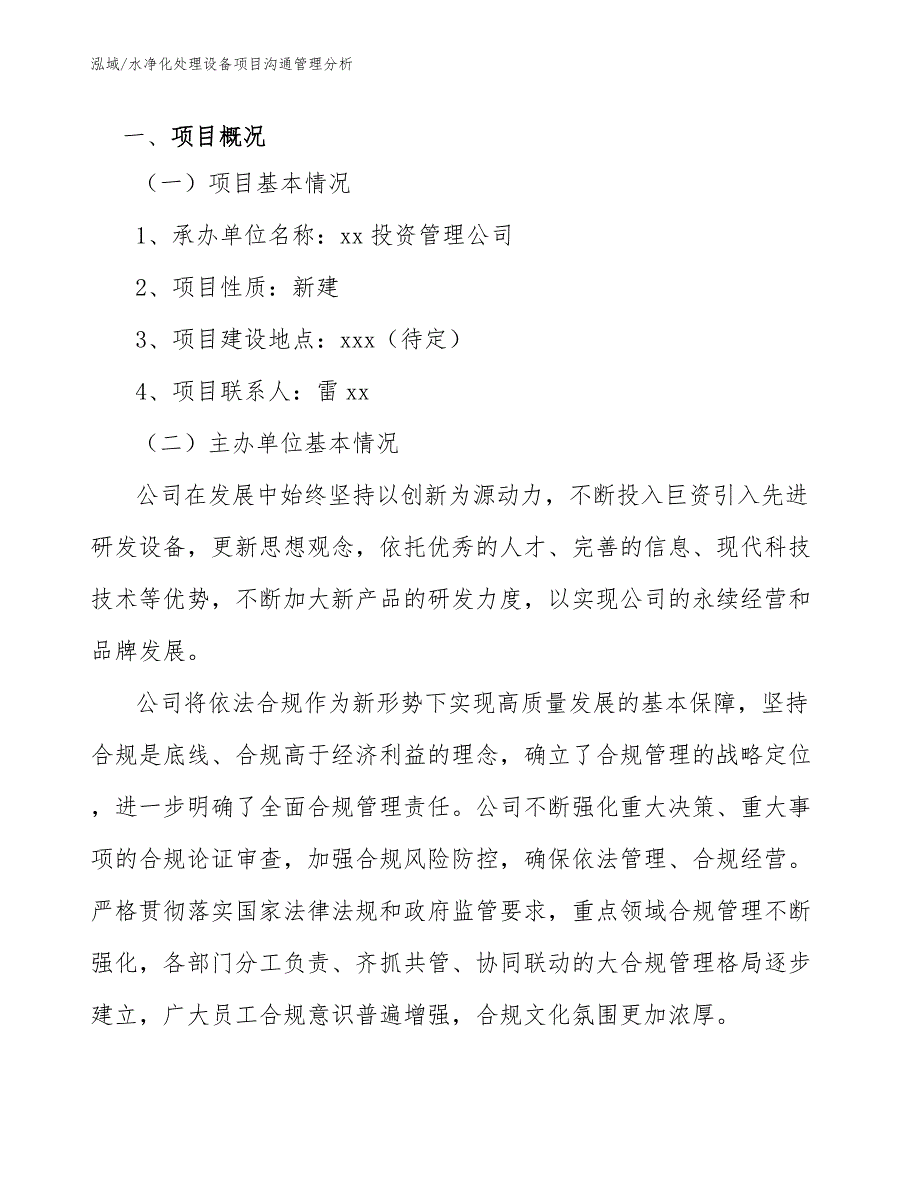 泓域/水净化处理设备项目沟通管理分析

一、项目概况

（一）项目基本情况

1、承办单位名称：xx 投资管理公司

2、项目性质：新建

3、项目建设地点：xxx（待定）

4、项目联系人：雷 xx

（二）主办单位基本情况

公司在发展中始终坚持以创新为源动力，不断投入巨资引入先进研发设备，更新思想观念，依托优秀的人才、完善的信息、现代科技技术等优势，不断加大新产品的研发力度，以实现公司的永续经营和品牌发展。

公司将依法合规作为新形势下实现高质量发展的基本保障，坚持合规是底线、合规高于经济利益的理念，确立了合规管理的战略定位，进一步明确了全面合规管理责任。公司不断强化重大决策、重大事项的合规论证审查，加强合规风险防控，确保依法管理、合规经营。严格贯彻落实国家法律法规和政府监管要求，重点领域合规管理不断强化，各部门分工负责、齐抓共管、协同联动的大合规管理格局逐步建立，广大员工合规意识普遍增强，合规文化氛围更加浓厚。